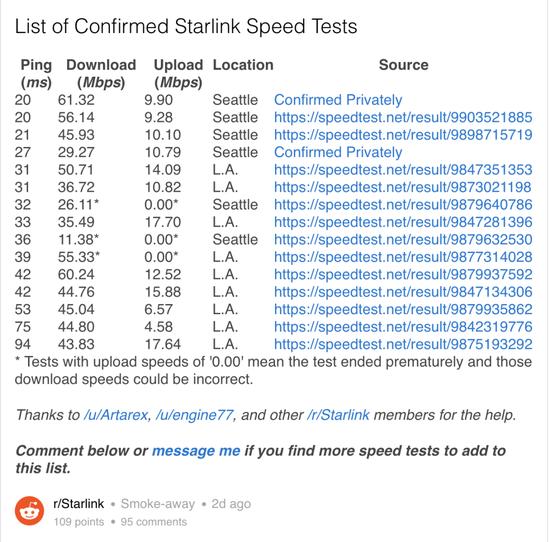 List of Confirmed Starlink Speed Tests

| Ping (ms) | Download (Mbps) | Upload (Mbps) | Location | Source |
|---|---|---|---|---|
| 20 | 61.32 | 9.90 | Seattle | Confirmed Privately |
| 20 | 56.14 | 9.28 | Seattle | https://speedtest.net/result/9903521885 |
| 21 | 45.93 | 10.10 | Seattle | https://speedtest.net/result/9898715719 |
| 27 | 29.27 | 10.79 | Seattle | Confirmed Privately |
| 31 | 50.71 | 14.09 | L.A. | https://speedtest.net/result/9847351353 |
| 31 | 36.72 | 10.82 | L.A. | https://speedtest.net/result/9873021198 |
| 32 | 26.11* | 0.00* | Seattle | https://speedtest.net/result/9879640786 |
| 33 | 35.49 | 17.70 | L.A. | https://speedtest.net/result/9847281396 |
| 36 | 11.38* | 0.00* | Seattle | https://speedtest.net/result/9879632530 |
| 39 | 55.33* | 0.00* | L.A. | https://speedtest.net/result/9877314028 |
| 42 | 60.24 | 12.52 | L.A. | https://speedtest.net/result/9879937592 |
| 42 | 44.76 | 15.88 | L.A. | https://speedtest.net/result/9847134306 |
| 53 | 45.04 | 6.57 | L.A. | https://speedtest.net/result/9879935862 |
| 75 | 44.80 | 4.58 | L.A. | https://speedtest.net/result/9842319776 |
| 94 | 43.83 | 17.64 | L.A. | https://speedtest.net/result/9875193292 |

* Tests with upload speeds of '0.00' mean the test ended prematurely and those download speeds could be incorrect.

Thanks to /u/Artarex, /u/engine77, and other /r/Starlink members for the help.

Comment below or message me if you find more speed tests to add to this list.

r/Starlink • Smoke-away • 2d ago
109 points • 95 comments